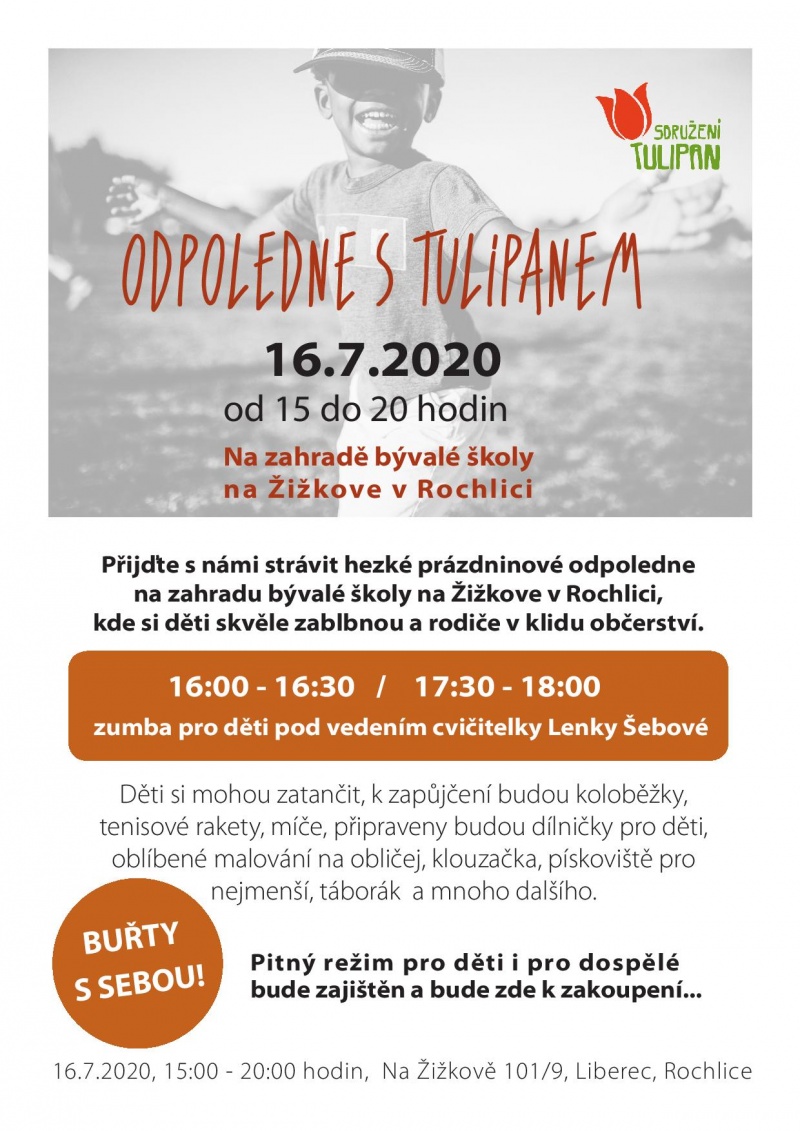 SDRUŽENÍ
TULIPAN

ODPOLEDNE S TULIPANEM

16.7.2020

od 15 do 20 hodin

Na zahradě bývalé školy
na Žižkove v Rochlici

Přijďte s námi strávit hezké prázdninové odpoledne na zahradu bývalé školy na Žižkove v Rochlici, kde si děti skvěle zablbnou a rodiče v klidu občerství.

16:00 - 16:30 / 17:30 - 18:00

zumba pro děti pod vedením cvičitelky Lenky Šebové

Děti si mohou zatančit, k zapůjčení budou koloběžky, tenisové rakety, míče, připraveny budou dílničky pro děti, oblíbené malování na obličej, klouzačka, pískoviště pro nejmenší, táborák a mnoho dalšího.

BUŘTY
S SEBOU!

Pitný režim pro děti i pro dospělé bude zajištěn a bude zde k zakoupení...

16.7.2020, 15:00 - 20:00 hodin, Na Žižkově 101/9, Liberec, Rochlice